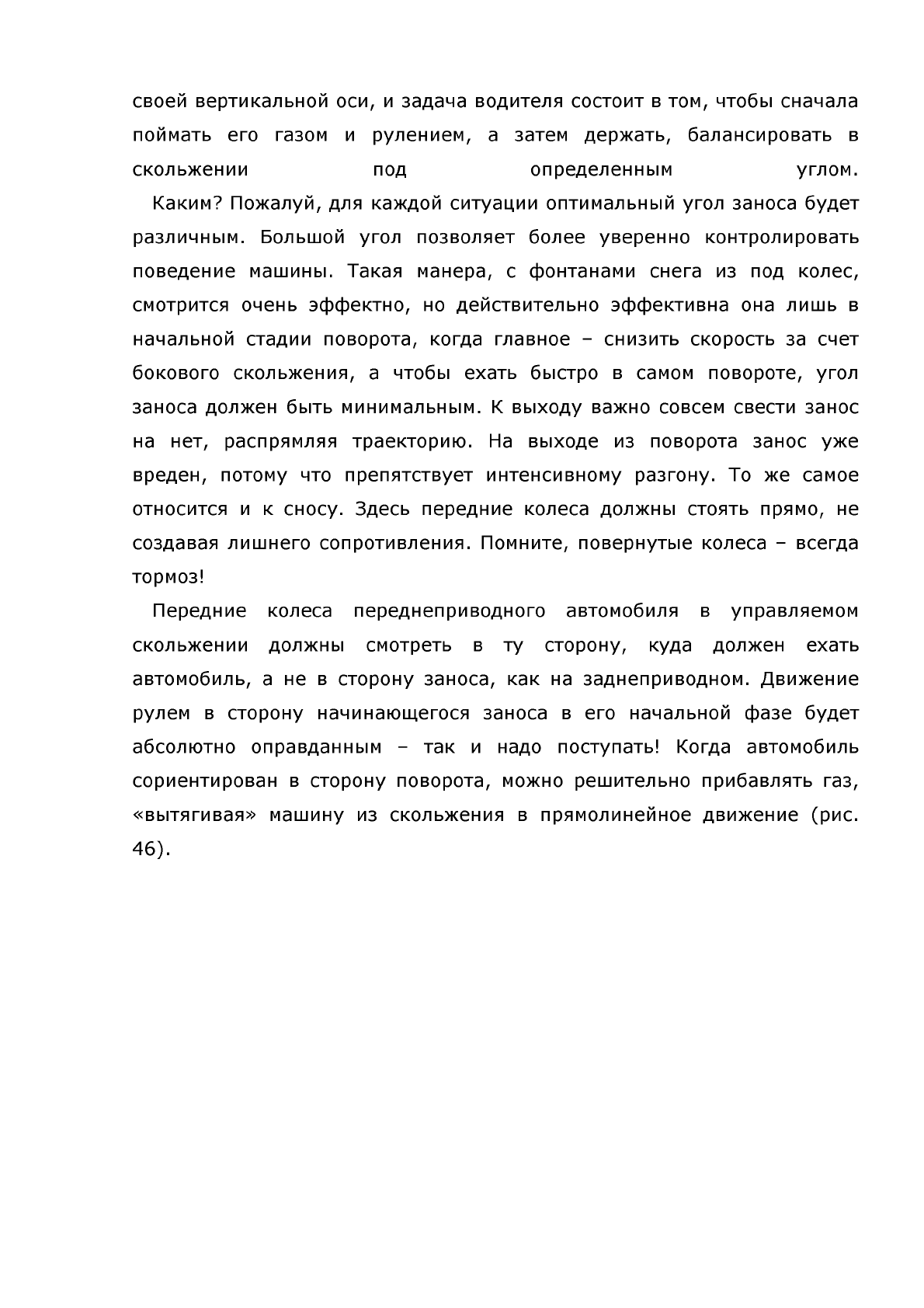 своей вертикальной оси, и задача водителя состоит в том, чтобы сначала поймать его газом и рулением, а затем держать, балансировать в скольжении под определенным углом.

Каким? Пожалуй, для каждой ситуации оптимальный угол заноса будет различным. Большой угол позволяет более уверенно контролировать поведение машины. Такая манера, с фонтанами снега из под колес, смотрится очень эффектно, но действительно эффективна она лишь в начальной стадии поворота, когда главное – снизить скорость за счет бокового скольжения, а чтобы ехать быстро в самом повороте, угол заноса должен быть минимальным. К выходу важно совсем свести занос на нет, распрямляя траекторию. На выходе из поворота занос уже вреден, потому что препятствует интенсивному разгону. То же самое относится и к сносу. Здесь передние колеса должны стоять прямо, не создавая лишнего сопротивления. Помните, повернутые колеса – всегда тормоз!

Передние колеса переднеприводного автомобиля в управляемом скольжении должны смотреть в ту сторону, куда должен ехать автомобиль, а не в сторону заноса, как на заднеприводном. Движение рулем в сторону начинающегося заноса в его начальной фазе будет абсолютно оправданным – так и надо поступать! Когда автомобиль сориентирован в сторону поворота, можно решительно прибавлять газ, «вытягивая» машину из скольжения в прямолинейное движение (рис. 46).